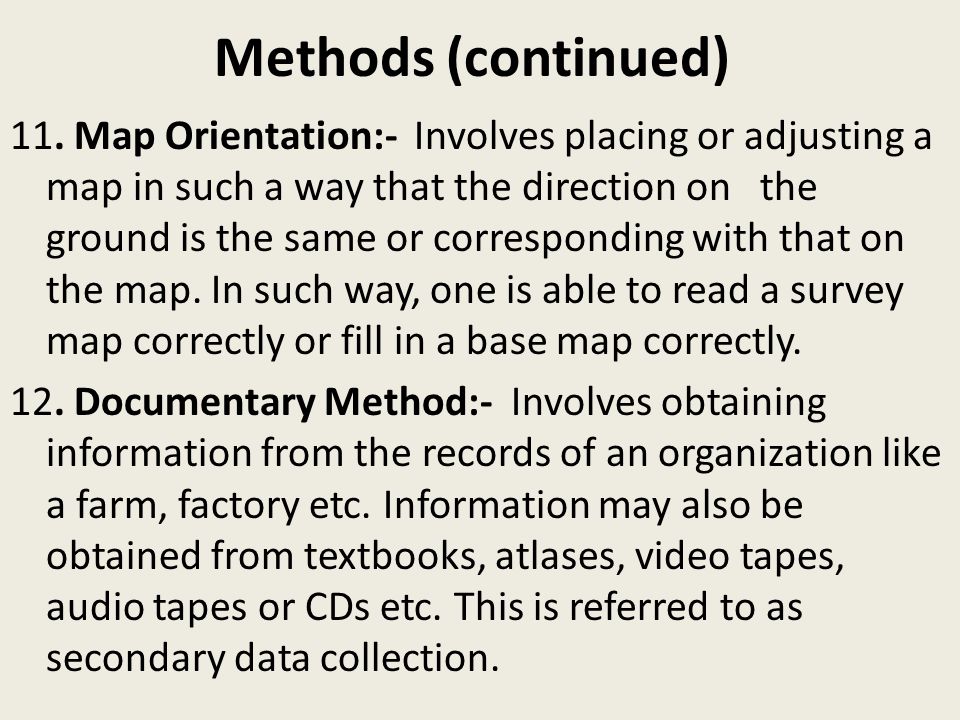 Methods (continued)

11. Map Orientation:- Involves placing or adjusting a map in such a way that the direction on the ground is the same or corresponding with that on the map. In such way, one is able to read a survey map correctly or fill in a base map correctly.

12. Documentary Method:- Involves obtaining information from the records of an organization like a farm, factory etc. Information may also be obtained from textbooks, atlases, video tapes, audio tapes or CDs etc. This is referred to as secondary data collection.